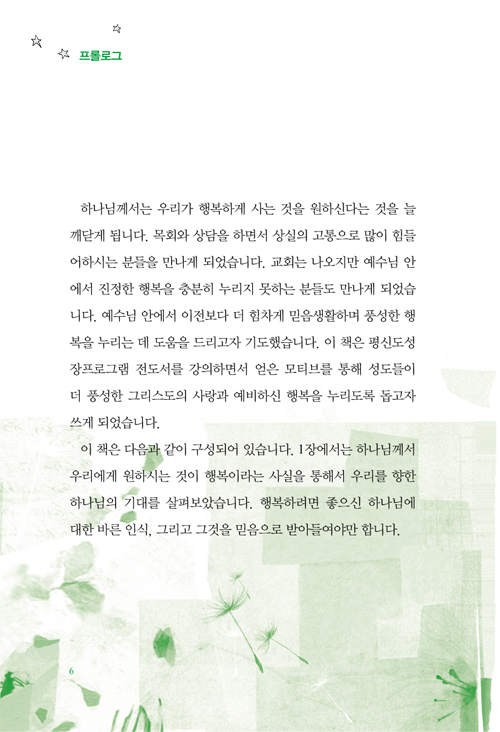 프롤로그

하나님께서는 우리가 행복하게 사는 것을 원하신다는 것을 늘 깨닫게 됩니다. 목회와 상담을 하면서 상실의 고통으로 많이 힘들어하시는 분들을 만나게 되었습니다. 교회는 나오지만 예수님 안에서 진정한 행복을 충분히 누리지 못하는 분들도 만나게 되었습니다. 예수님 안에서 이전보다 더 힘차게 믿음생활하며 풍성한 행복을 누리는 데 도움을 드리고자 기도했습니다. 이 책은 평신도성장프로그램 전도서를 강의하면서 얻은 모티브를 통해 성도들이 더 풍성한 그리스도의 사랑과 예비하신 행복을 누리도록 돕고자 쓰게 되었습니다.

이 책은 다음과 같이 구성되어 있습니다. 1장에서는 하나님께서 우리에게 원하시는 것이 행복이라는 사실을 통해서 우리를 향한 하나님의 기대를 살펴보았습니다. 행복하려면 좋으신 하나님에 대한 바른 인식, 그리고 그것을 믿음으로 받아들여야만 합니다.

6